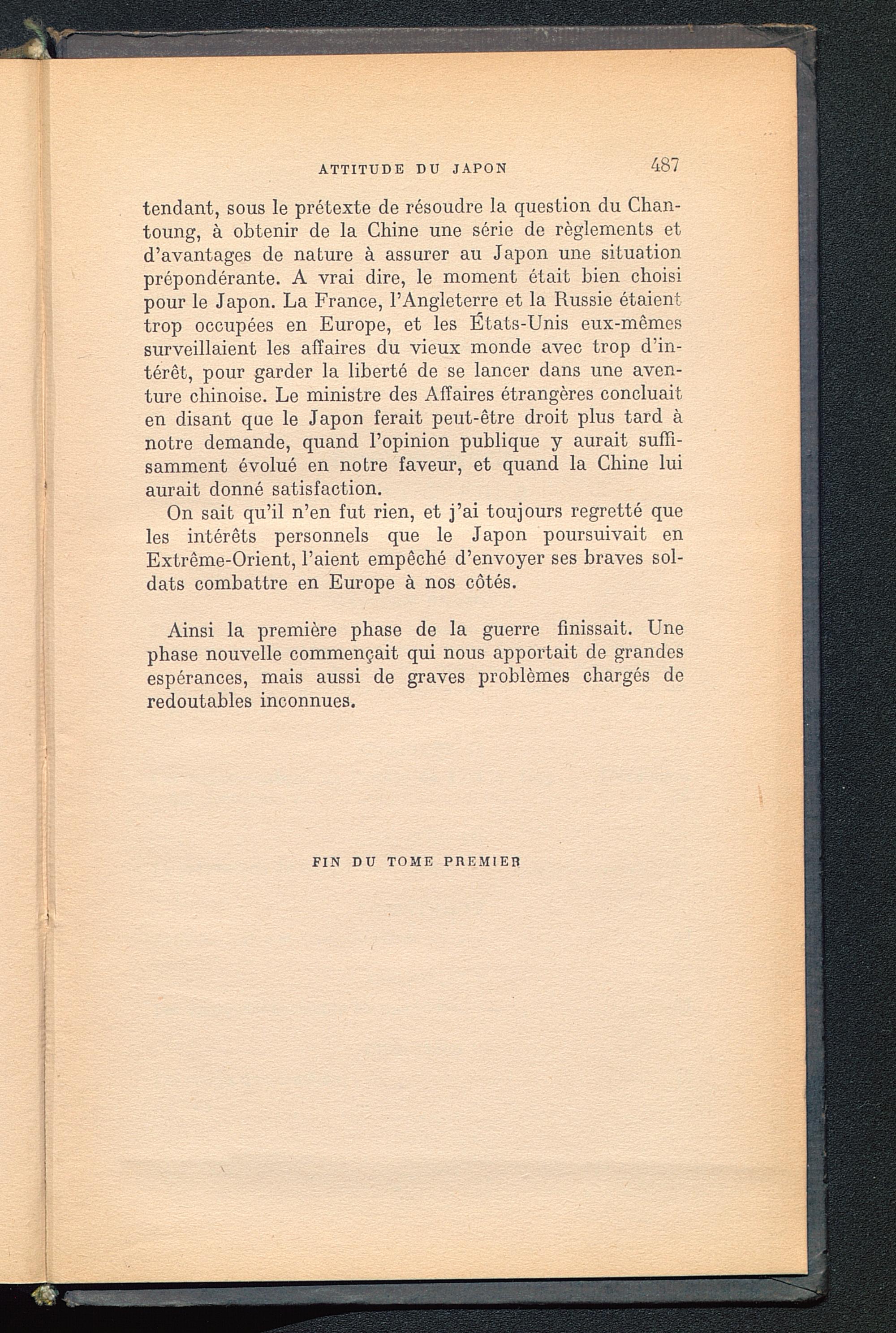 ATTITUDE DU JAPON 487

tendant, sous le prétexte de résoudre la question du Chantoung, à obtenir de la Chine une série de règlements et d'avantages de nature à assurer au Japon une situation prépondérante. A vrai dire, le moment était bien choisi pour le Japon. La France, l'Angleterre et la Russie étaient trop occupées en Europe, et les États-Unis eux-mêmes surveillaient les affaires du vieux monde avec trop d'intérêt, pour garder la liberté de se lancer dans une aventure chinoise. Le ministre des Affaires étrangères concluait en disant que le Japon ferait peut-être droit plus tard à notre demande, quand l'opinion publique y aurait suffisamment évolué en notre faveur, et quand la Chine lui aurait donné satisfaction.

On sait qu'il n'en fut rien, et j'ai toujours regretté que les intérêts personnels que le Japon poursuivait en Extrême-Orient, l'aient empêché d'envoyer ses braves soldats combattre en Europe à nos côtés.

Ainsi la première phase de la guerre finissait. Une phase nouvelle commençait qui nous apportait de grandes espérances, mais aussi de graves problèmes chargés de redoutables inconnues.

FIN DU TOME PREMIER